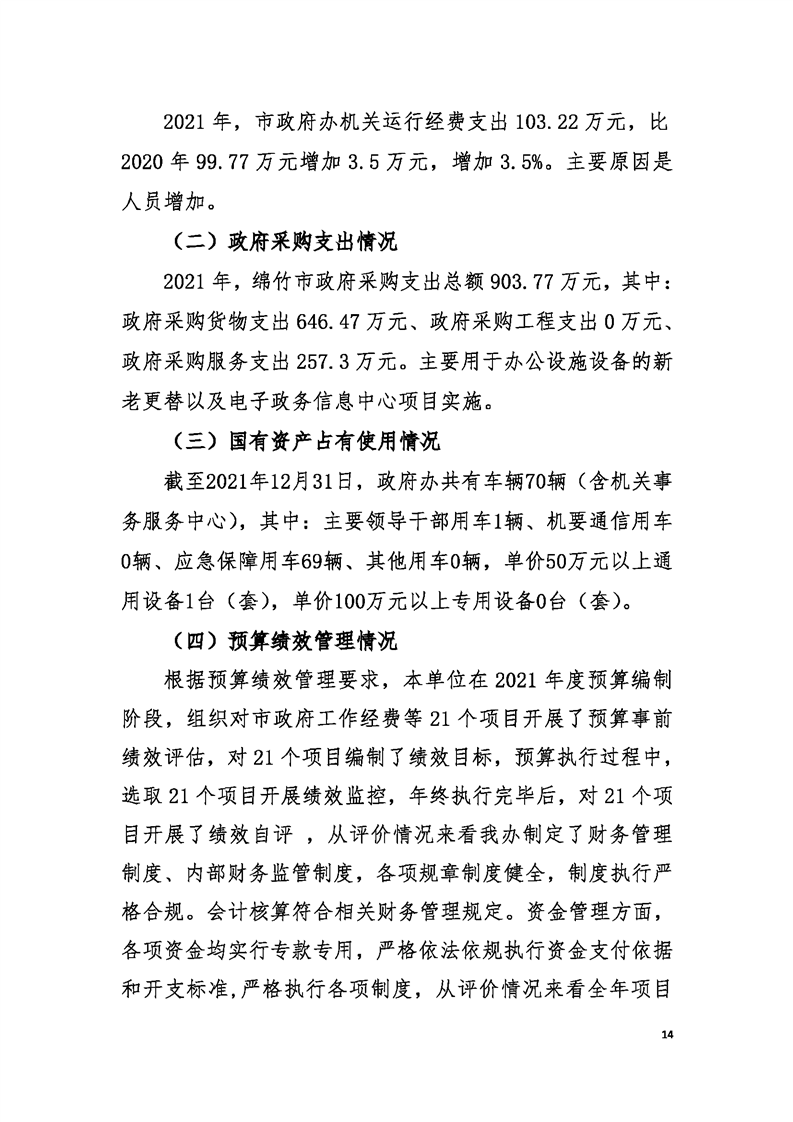 2021 年，市政府办机关运行经费支出 103.22 万元，比 2020 年 99.77 万元增加 3.5 万元，增加 3.5%。主要原因是人员增加。

（二）政府采购支出情况

2021 年，绵竹市政府采购支出总额 903.77 万元，其中：政府采购货物支出 646.47 万元、政府采购工程支出 0 万元、政府采购服务支出 257.3 万元。主要用于办公设施设备的新老更替以及电子政务信息中心项目实施。

（三）国有资产占有使用情况

截至2021年12月31日，政府办共有车辆70辆（含机关事务服务中心），其中：主要领导干部用车1辆、机要通信用车0辆、应急保障用车69辆、其他用车0辆，单价50万元以上通用设备1台（套），单价100万元以上专用设备0台（套）。

（四）预算绩效管理情况

根据预算绩效管理要求，本单位在 2021 年度预算编制阶段，组织对市政府工作经费等 21 个项目开展了预算事前绩效评估，对 21 个项目编制了绩效目标，预算执行过程中，选取 21 个项目开展绩效监控，年终执行完毕后，对 21 个项目开展了绩效自评 ，从评价情况来看我办制定了财务管理制度、内部财务监管制度，各项规章制度健全，制度执行严格合规。会计核算符合相关财务管理规定。资金管理方面，各项资金均实行专款专用，严格依法依规执行资金支付依据和开支标准,严格执行各项制度，从评价情况来看全年项目

14